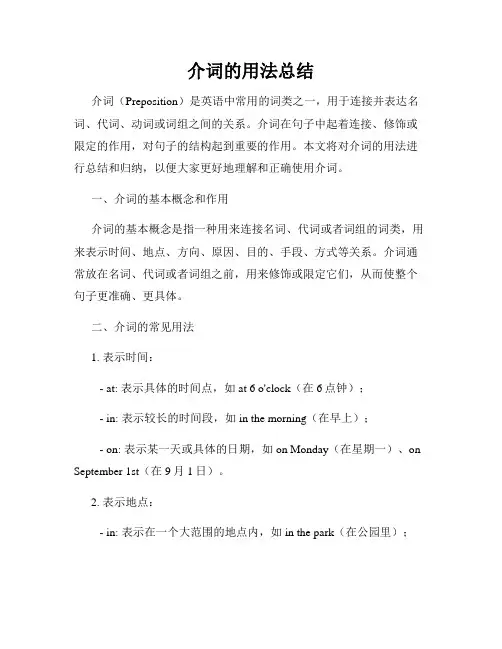 介词的用法总结

介词（Preposition）是英语中常用的词类之一，用于连接并表达名词、代词、动词或词组之间的关系。介词在句子中起着连接、修饰或限定的作用，对句子的结构起到重要的作用。本文将对介词的用法进行总结和归纳，以便大家更好地理解和正确使用介词。

一、介词的基本概念和作用

介词的基本概念是指一种用来连接名词、代词或者词组的词类，用来表示时间、地点、方向、原因、目的、手段、方式等关系。介词通常放在名词、代词或者词组之前，用来修饰或限定它们，从而使整个句子更准确、更具体。

二、介词的常见用法

1. 表示时间：

- at: 表示具体的时间点，如 at 6 o'clock（在 6 点钟）；

- in: 表示较长的时间段，如 in the morning（在早上）；

- on: 表示某一天或具体的日期，如 on Monday（在星期一）、on September 1st（在 9 月 1 日）。

2. 表示地点：

- in: 表示在一个大范围的地点内，如 in the park（在公园里）；